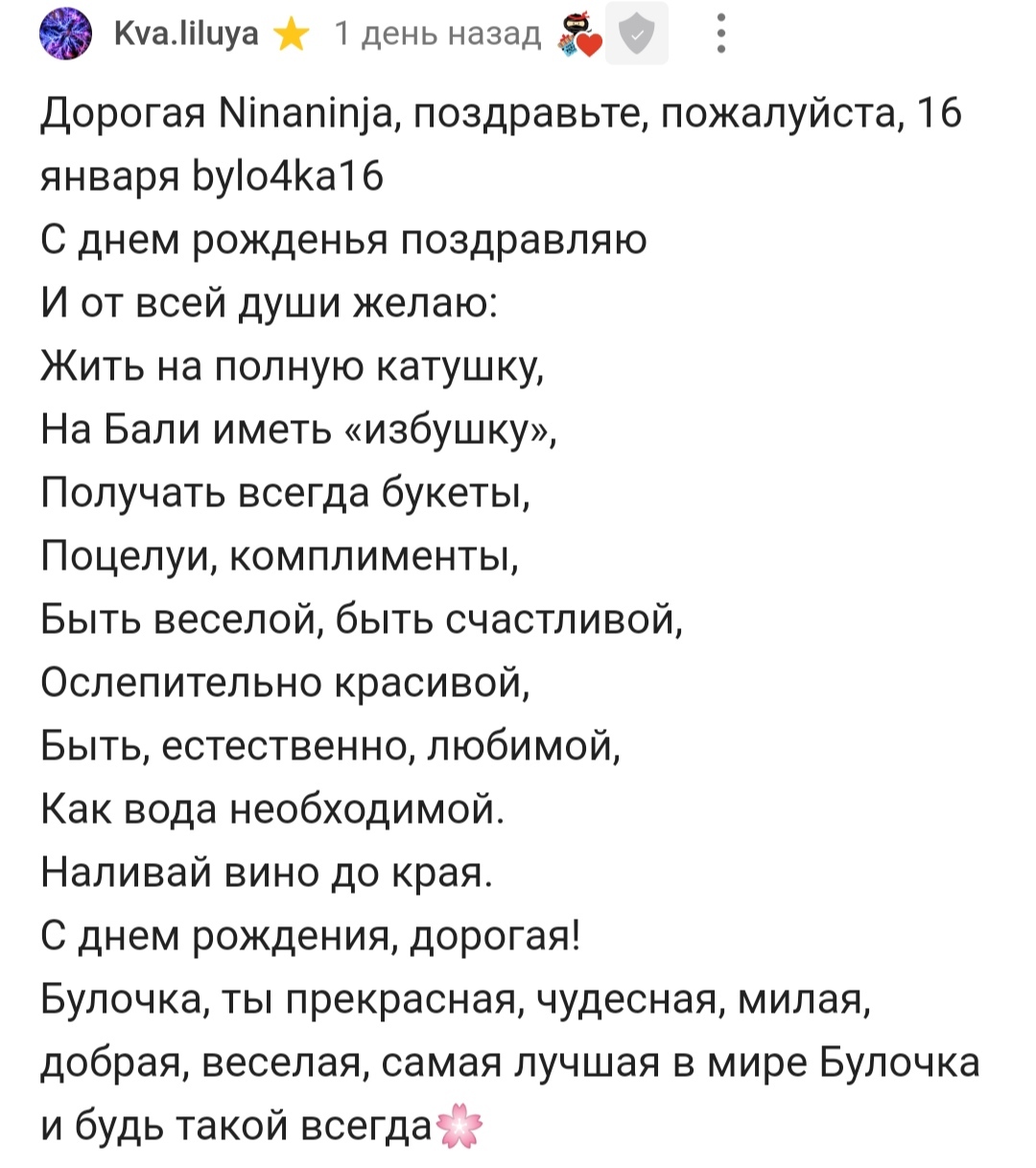 Kva.liluya 1 день назад

Дорогая Ninaninja, поздравьте, пожалуйста, 16 января bylo4ka16
С днем рожденья поздравляю
И от всей души желаю:
Жить на полную катушку,
На Бали иметь «избушку»,
Получать всегда букеты,
Поцелуи, комплименты,
Быть веселой, быть счастливой,
Ослепительно красивой,
Быть, естественно, любимой,
Как вода необходимой.
Наливай вино до края.
С днем рождения, дорогая!
Булочка, ты прекрасная, чудесная, милая, добрая, веселая, самая лучшая в мире Булочка и будь такой всегда🌸